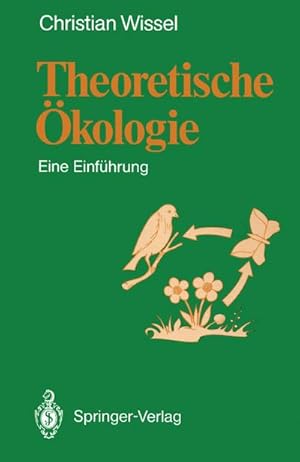 Christian Wissel

Theoretische Ökologie

Eine Einführung

Springer-Verlag